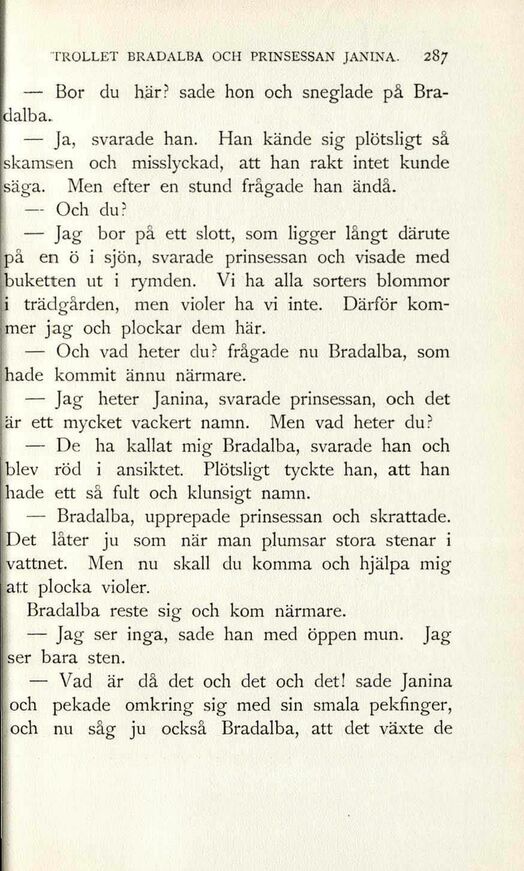 TROLLET BRADALBA OCH PRINSESSAN JANINA. 287

— Bor du här? sade hon och sneglade på Bradalba.

— Ja, svarade han. Han kände sig plötsligt så skamsen och misslyckad, att han rakt intet kunde säga. Men efter en stund frågade han ändå.

— Och du?

— Jag bor på ett slott, som ligger långt därute på en ö i sjön, svarade prinsessan och visade med buketten ut i rymden. Vi ha alla sorters blommor i trädgården, men violer ha vi inte. Därför kommer jag och plockar dem här.

— Och vad heter du? frågade nu Bradalba, som hade kommit ännu närmare.

— Jag heter Janina, svarade prinsessan, och det är ett mycket vackert namn. Men vad heter du?

— De ha kallat mig Bradalba, svarade han och blev röd i ansiktet. Plötsligt tyckte han, att han hade ett så fult och klunsigt namn.

— Bradalba, upprepade prinsessan och skrattade. Det låter ju som när man plumsar stora stenar i vattnet. Men nu skall du komma och hjälpa mig att plocka violer.

Bradalba reste sig och kom närmare.

— Jag ser inga, sade han med öppen mun. Jag ser bara sten.

— Vad är då det och det och det! sade Janina och pekade omkring sig med sin smala pekfinger, och nu såg ju också Bradalba, att det växte de